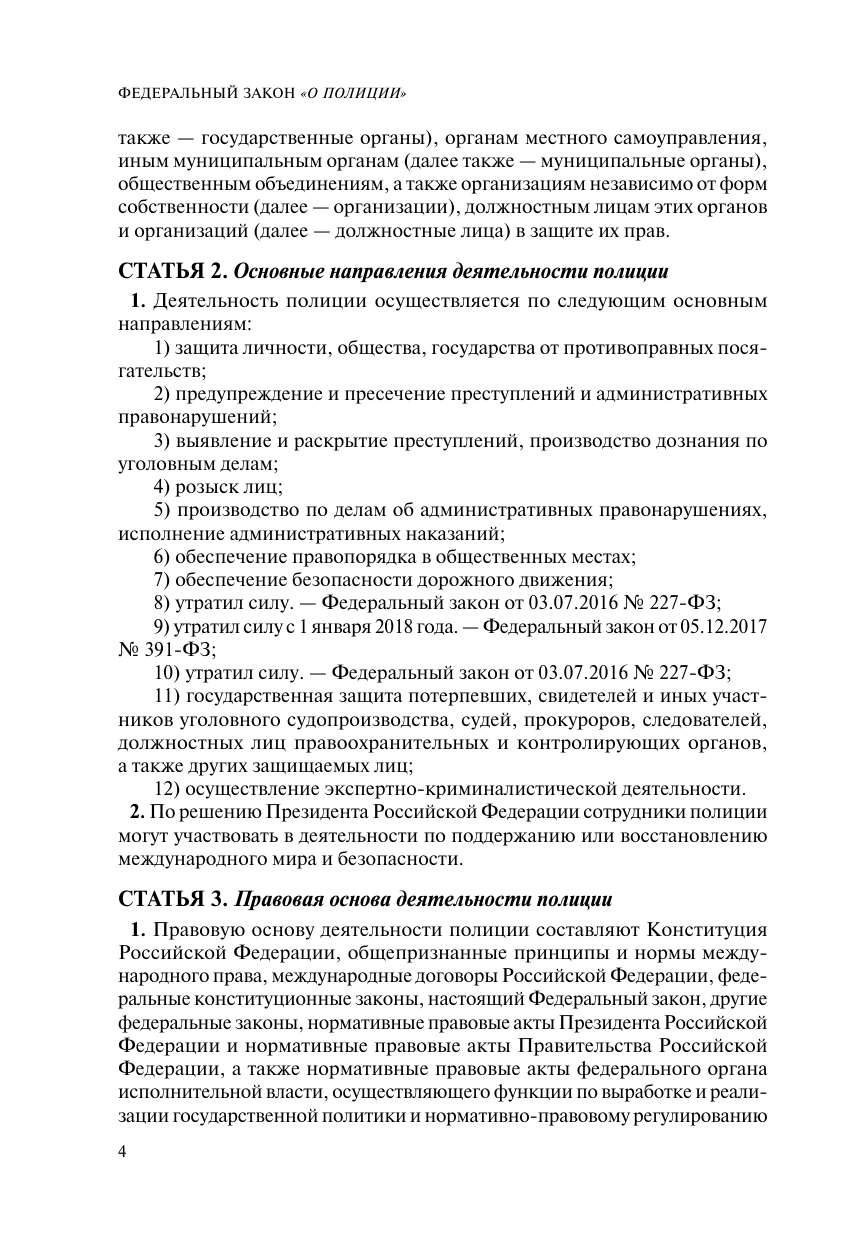 ФЕДЕРАЛЬНЫЙ ЗАКОН «О ПОЛИЦИИ»

также — государственные органы), органам местного самоуправления, иным муниципальным органам (далее также — муниципальные органы), общественным объединениям, а также организациям независимо от форм собственности (далее — организации), должностным лицам этих органов и организаций (далее — должностные лица) в защите их прав.

СТАТЬЯ 2. Основные направления деятельности полиции

1. Деятельность полиции осуществляется по следующим основным направлениям:

1) защита личности, общества, государства от противоправных посягательств;

2) предупреждение и пресечение преступлений и административных правонарушений;

3) выявление и раскрытие преступлений, производство дознания по уголовным делам;

4) розыск лиц;

5) производство по делам об административных правонарушениях, исполнение административных наказаний;

6) обеспечение правопорядка в общественных местах;

7) обеспечение безопасности дорожного движения;

8) утратил силу. — Федеральный закон от 03.07.2016 № 227-ФЗ;

9) утратил силу с 1 января 2018 года. — Федеральный закон от 05.12.2017 № 391-ФЗ;

10) утратил силу. — Федеральный закон от 03.07.2016 № 227-ФЗ;

11) государственная защита потерпевших, свидетелей и иных участников уголовного судопроизводства, судей, прокуроров, следователей, должностных лиц правоохранительных и контролирующих органов, а также других защищаемых лиц;

12) осуществление экспертно-криминалистической деятельности.

2. По решению Президента Российской Федерации сотрудники полиции могут участвовать в деятельности по поддержанию или восстановлению международного мира и безопасности.

СТАТЬЯ 3. Правовая основа деятельности полиции

1. Правовую основу деятельности полиции составляют Конституция Российской Федерации, общепризнанные принципы и нормы международного права, международные договоры Российской Федерации, федеральные конституционные законы, настоящий Федеральный закон, другие федеральные законы, нормативные правовые акты Президента Российской Федерации и нормативные правовые акты Правительства Российской Федерации, а также нормативные правовые акты федерального органа исполнительной власти, осуществляющего функции по выработке и реализации государственной политики и нормативно-правовому регулированию

4